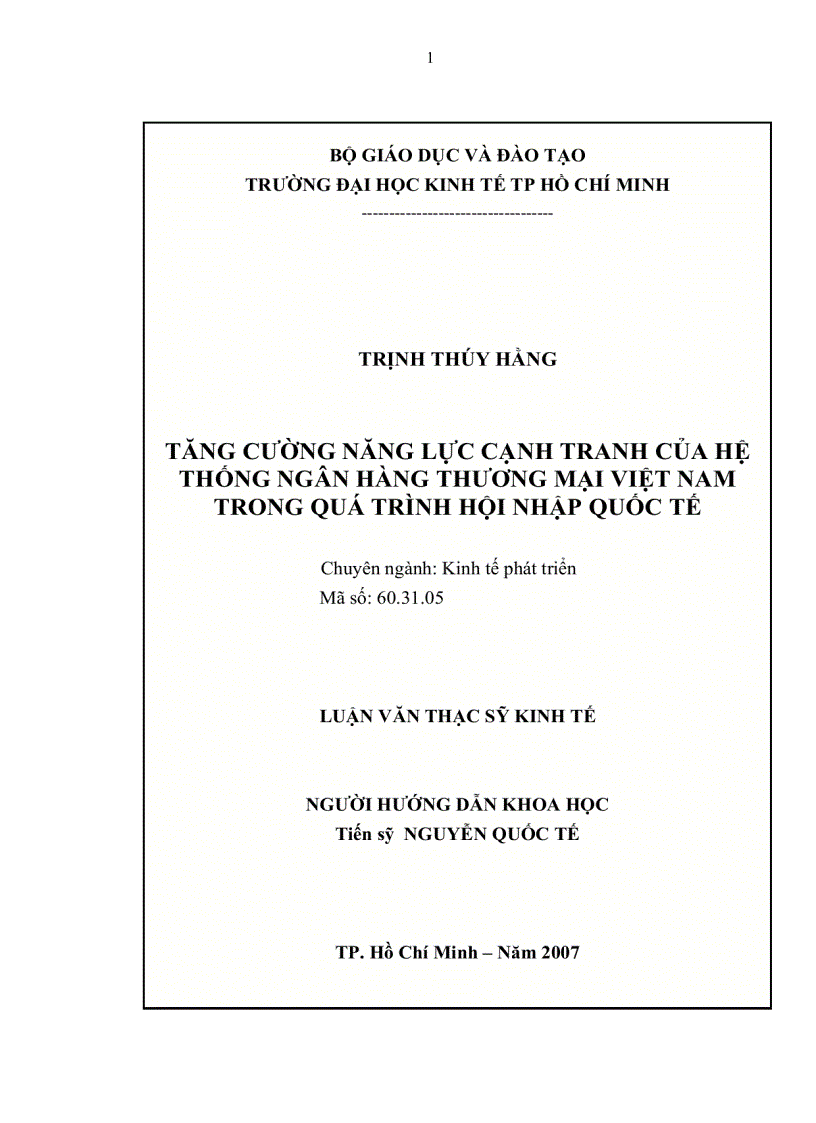 1

BỘ GIÁO DỤC VÀ ĐÀO TẠO
TRƯỜNG ĐẠI HỌC KINH TẾ TP HỒ CHÍ MINH
----------------------------------

TRỊNH THÚY HẰNG

TĂNG CƯỜNG NĂNG LỰC CẠNH TRANH CỦA HỆ THỐNG NGÂN HÀNG THƯƠNG MẠI VIỆT NAM TRONG QUÁ TRÌNH HỘI NHẬP QUỐC TẾ

Chuyên ngành: Kinh tế phát triển
Mã số: 60.31.05

LUẬN VĂN THẠC SỸ KINH TẾ

NGƯỜI HƯỚNG DẪN KHOA HỌC
Tiến sỹ NGUYỄN QUỐC TẾ

TP. Hồ Chí Minh – Năm 2007